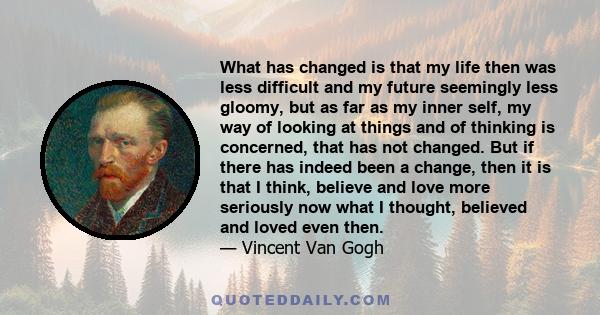 What has changed is that my life then was less difficult and my future seemingly less gloomy, but as far as my inner self, my way of looking at things and of thinking is concerned, that has not changed. But if there has indeed been a change, then it is that I think, believe and love more seriously now what I thought, believed and loved even then.
— Vincent Van Gogh

QUOTEDDAILY.COM